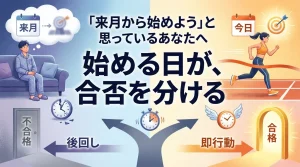 来月

今日

「来月から始めよう」と思っているあなたへ

始める日が、合否を分ける

不合格

後回し

即行動

合格